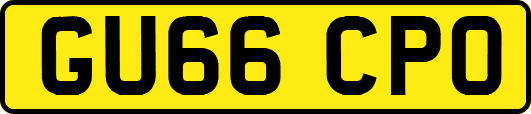 GU66 CPO